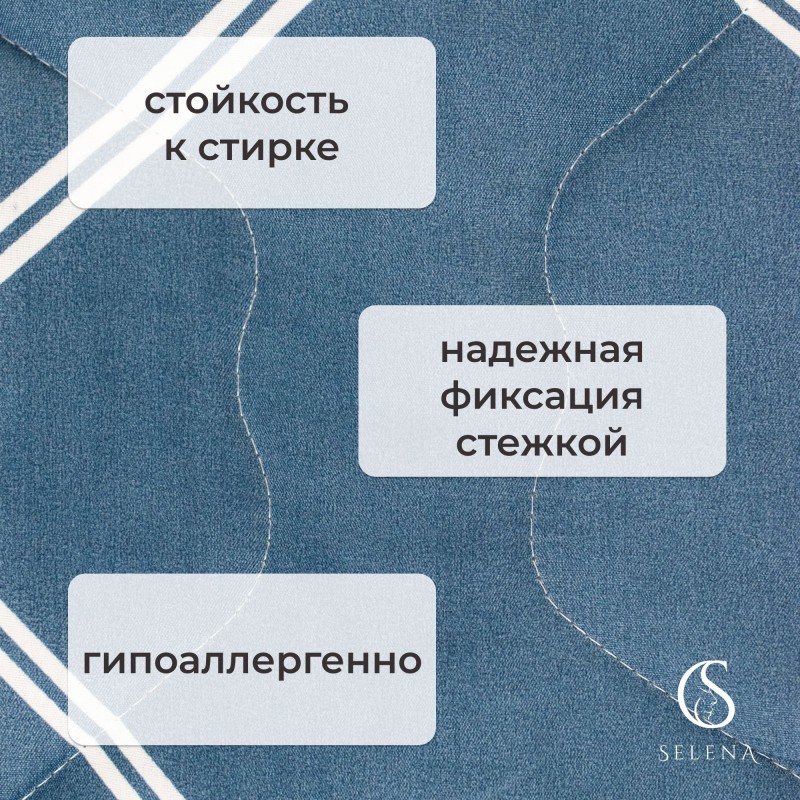 стойкость к стирке

надежная фиксация стежкой

гипоаллергенно

SELENA